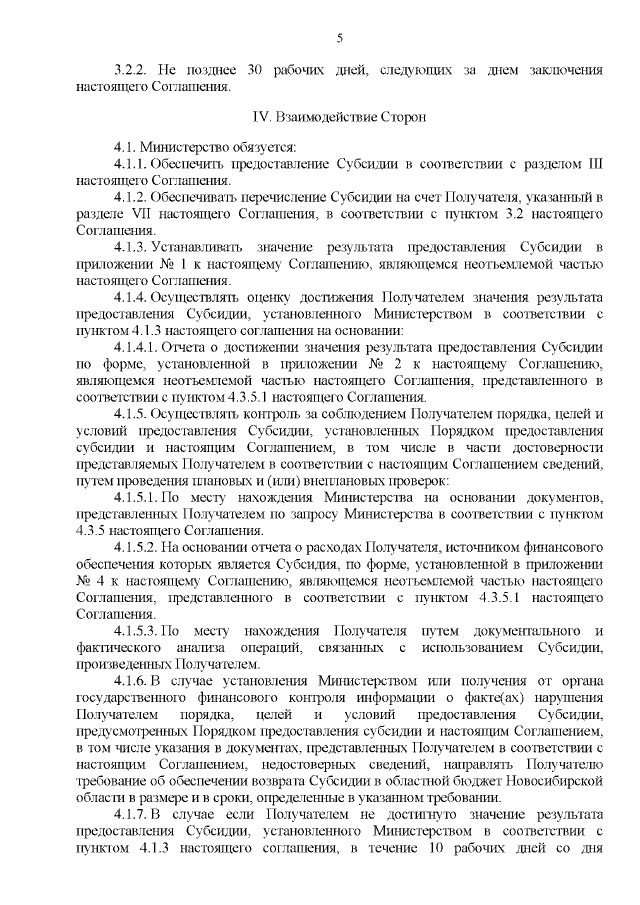 5

3.2.2. Не позднее 30 рабочих дней, следующих за днем заключения настоящего Соглашения.

IV. Взаимодействие Сторон

4.1. Министерство обязуется:

4.1.1. Обеспечить предоставление Субсидии в соответствии с разделом III настоящего Соглашения.

4.1.2. Обеспечивать перечисление Субсидии на счет Получателя, указанный в разделе VII настоящего Соглашения, в соответствии с пунктом 3.2 настоящего Соглашения.

4.1.3. Устанавливать значение результата предоставления Субсидии в приложении № 1 к настоящему Соглашению, являющемся неотъемлемой частью настоящего Соглашения.

4.1.4. Осуществлять оценку достижения Получателем значения результата предоставления Субсидии, установленного Министерством в соответствии с пунктом 4.1.3 настоящего соглашения на основании:

4.1.4.1. Отчета о достижении значения результата предоставления Субсидии по форме, установленной в приложении № 2 к настоящему Соглашению, являющемся неотъемлемой частью настоящего Соглашения, представленного в соответствии с пунктом 4.3.5.1 настоящего Соглашения.

4.1.5. Осуществлять контроль за соблюдением Получателем порядка, целей и условий предоставления Субсидии, установленных Порядком предоставления субсидии и настоящим Соглашением, в том числе в части достоверности представляемых Получателем в соответствии с настоящим Соглашением сведений, путем проведения плановых и (или) внеплановых проверок:

4.1.5.1. По месту нахождения Министерства на основании документов, представленных Получателем по запросу Министерства в соответствии с пунктом 4.3.5 настоящего Соглашения.

4.1.5.2. На основании отчета о расходах Получателя, источником финансового обеспечения которых является Субсидия, по форме, установленной в приложении № 4 к настоящему Соглашению, являющемся неотъемлемой частью настоящего Соглашения, представленного в соответствии с пунктом 4.3.5.1 настоящего Соглашения.

4.1.5.3. По месту нахождения Получателя путем документального и фактического анализа операций, связанных с использованием Субсидии, произведенных Получателем.

4.1.6. В случае установления Министерством или получения от органа государственного финансового контроля информации о факте(ах) нарушения Получателем порядка, целей и условий предоставления Субсидии, предусмотренных Порядком предоставления субсидии и настоящим Соглашением, в том числе указания в документах, представленных Получателем в соответствии с настоящим Соглашением, недостоверных сведений, направлять Получателю требование об обеспечении возврата Субсидии в областной бюджет Новосибирской области в размере и в сроки, определенные в указанном требовании.

4.1.7. В случае если Получателем не достигнуто значение результата предоставления Субсидии, установленного Министерством в соответствии с пунктом 4.1.3 настоящего соглашения, в течение 10 рабочих дней со дня